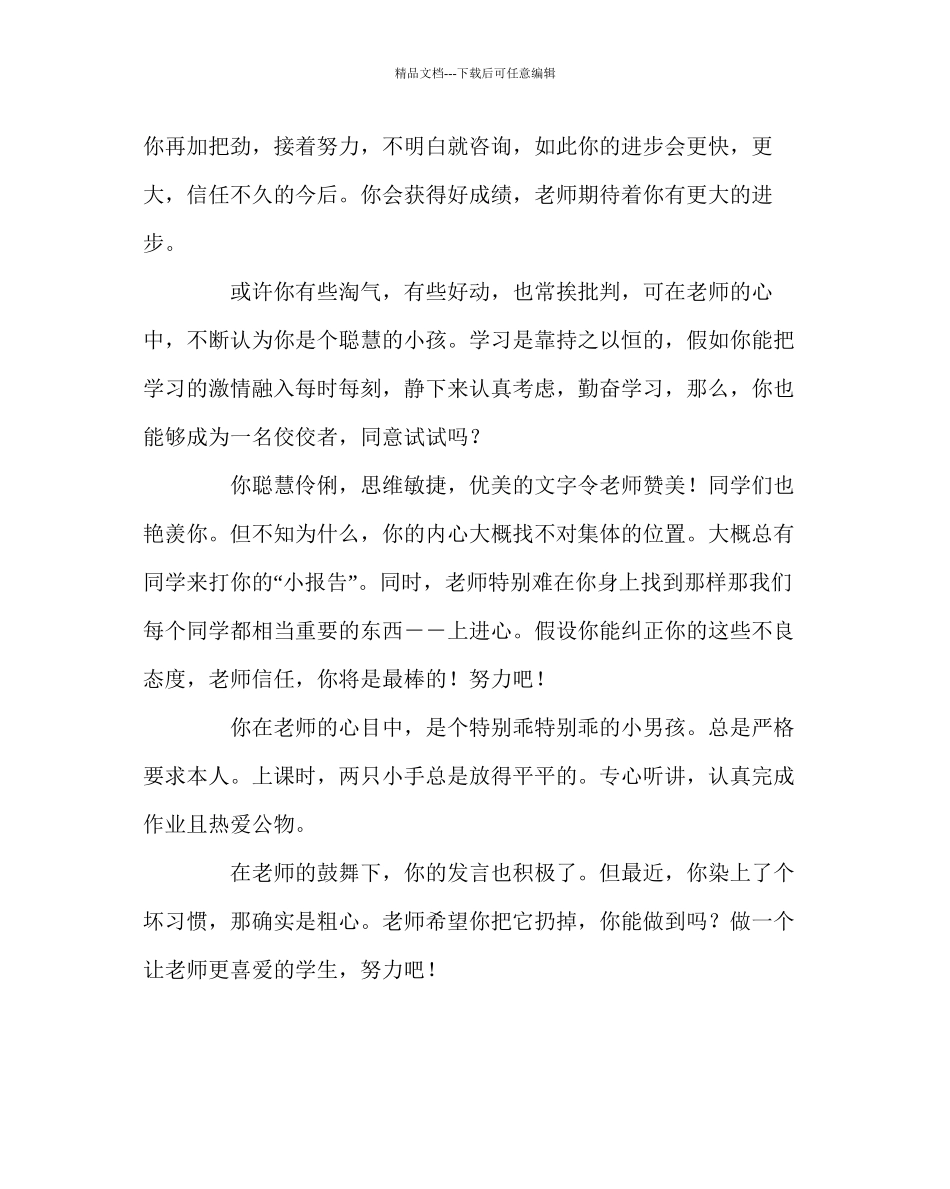 精品文档---下载后可任意编辑

你再加把劲，接着努力，不明白就咨询，如此你的进步会更快，更大，信任不久的今后。你会获得好成绩，老师期待着你有更大的进步。

或许你有些淘气，有些好动，也常挨批判，可在老师的心中，不断认为你是个聪慧的小孩。学习是靠持之以恒的，假如你能把学习的激情融入每时每刻，静下来认真考虑，勤奋学习，那么，你也能够成为一名佼佼者，同意试试吗？

你聪慧伶俐，思维敏捷，优美的文字令老师赞美！同学们也艳羡你。但不知为什么，你的内心大概找不对集体的位置。大概总有同学来打你的“小报告”。同时，老师特别难在你身上找到那样那我们每个同学都相当重要的东西－－上进心。假设你能纠正你的这些不良态度，老师信任，你将是最棒的！努力吧！

你在老师的心目中，是个特别乖特别乖的小男孩。总是严格要求本人。上课时，两只小手总是放得平平的。专心听讲，认真完成作业且热爱公物。

在老师的鼓舞下，你的发言也积极了。但最近，你染上了个坏习惯，那确实是粗心。老师希望你把它扔掉，你能做到吗？做一个让老师更喜爱的学生，努力吧！